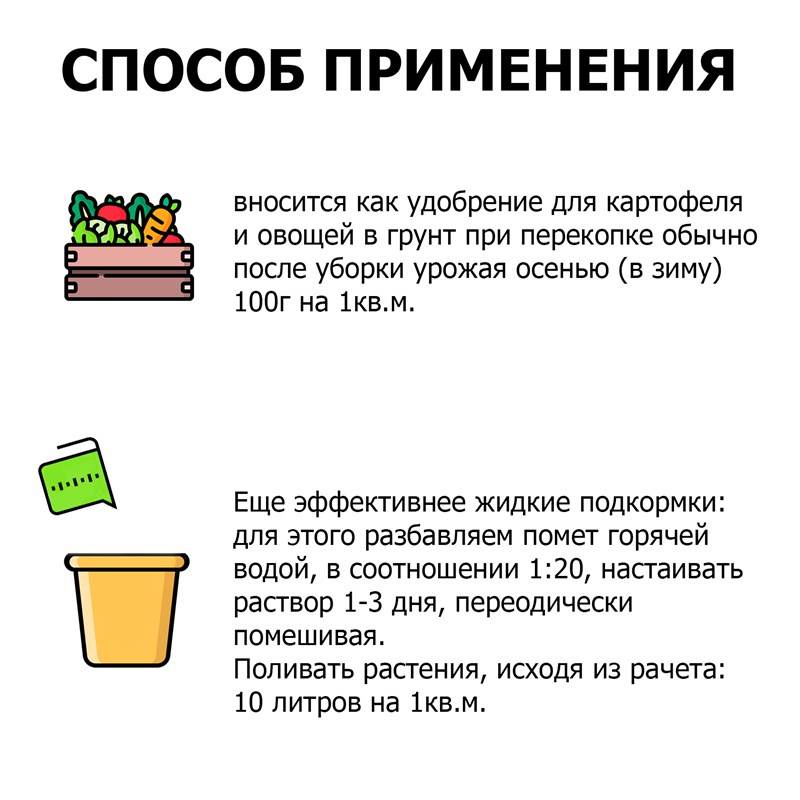 СПОСОБ ПРИМЕНЕНИЯ

вносится как удобрение для картофеля и овощей в грунт при перекопке обычно после уборки урожая осенью (в зиму) 100г на 1кв.м.

Еще эффективнее жидкие подкормки: для этого разбавляем помет горячей водой, в соотношении 1:20, настаивать раствор 1-3 дня, переодически помешивая.
Поливать растения, исходя из рачета: 10 литров на 1кв.м.